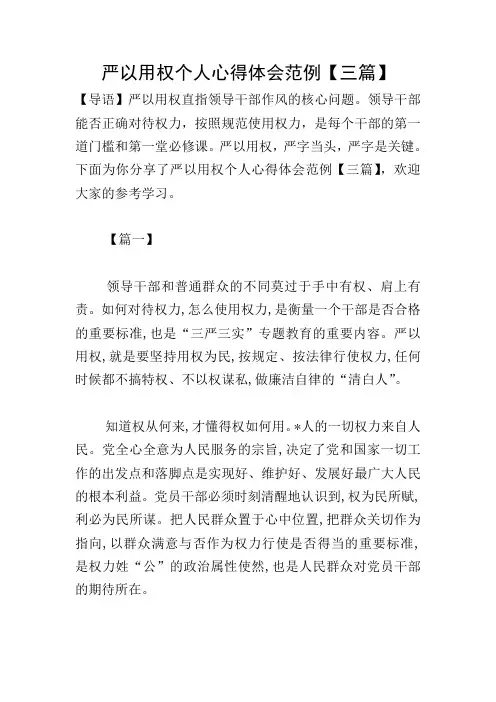 严以用权个人心得体会范例【三篇】

【导语】严以用权直指领导干部作风的核心问题。领导干部能否正确对待权力，按照规范使用权力，是每个干部的第一道门槛和第一堂必修课。严以用权，严字当头，严字是关键。下面为你分享了严以用权个人心得体会范例【三篇】，欢迎大家的参考学习。

【篇一】

领导干部和普通群众的不同莫过于手中有权、肩上有责。如何对待权力，怎么使用权力，是衡量一个干部是否合格的重要标准，也是“三严三实”专题教育的重要内容。严以用权，就是要坚持用权为民，按规定、按法律行使权力，任何时候都不搞特权、不以权谋私，做廉洁自律的“清白人”。

知道权从何来，才懂得权如何用。*人的一切权力来自人民。党全心全意为人民服务的宗旨，决定了党和国家一切工作的出发点和落脚点是实现好、维护好、发展好最广大人民的根本利益。党员干部必须时刻清醒地认识到，权为民所赋，利必为民所谋。把人民群众置于心中位置，把群众关切作为指向，以群众满意与否作为权力行使是否得当的重要标准，是权力姓“公”的政治属性使然，也是人民群众对党员干部的期待所在。